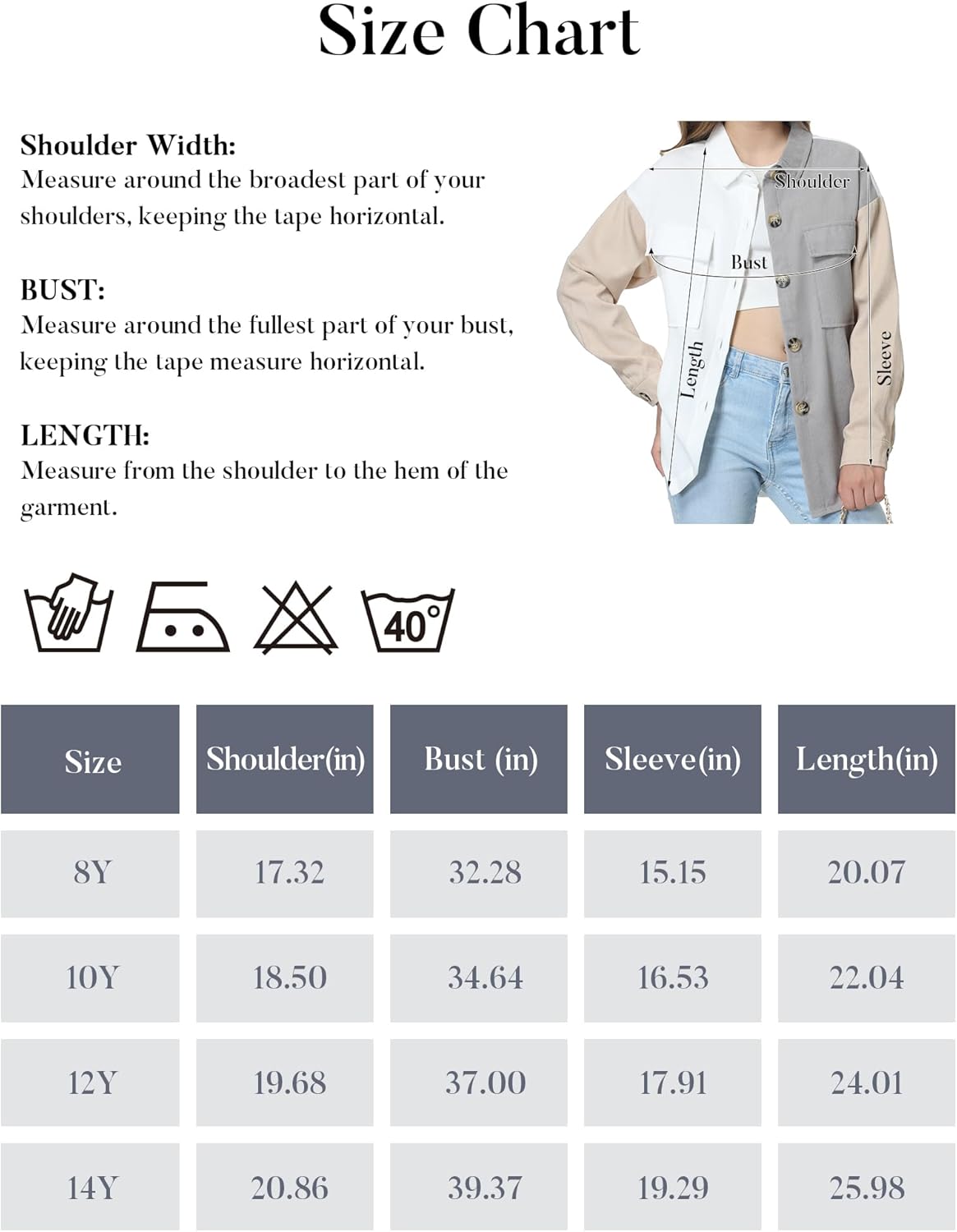 Size Chart

Shoulder Width:
Measure around the broadest part of your shoulders, keeping the tape horizontal.

BUST:
Measure around the fullest part of your bust, keeping the tape measure horizontal.

LENGTH:
Measure from the shoulder to the hem of the garment.

Shoulder
Bust
Length
Sleeve

40°

| Size | Shoulder(in) | Bust (in) | Sleeve(in) | Length(in) |
|---|---|---|---|---|
| 8Y | 17.32 | 32.28 | 15.15 | 20.07 |
| 10Y | 18.50 | 34.64 | 16.53 | 22.04 |
| 12Y | 19.68 | 37.00 | 17.91 | 24.01 |
| 14Y | 20.86 | 39.37 | 19.29 | 25.98 |